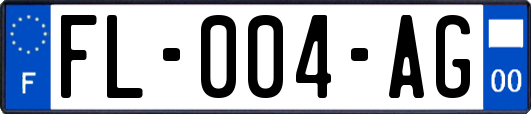 F

FL-004-AG

00